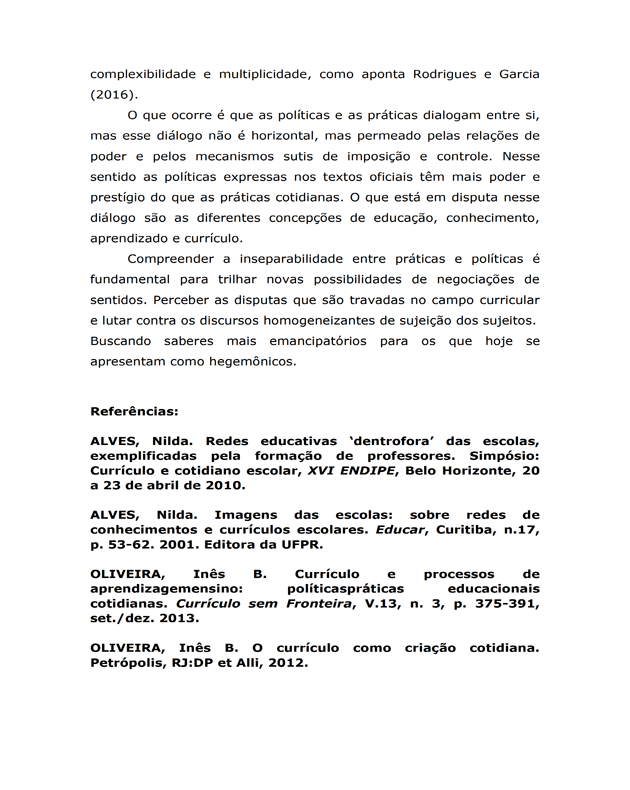 complexibilidade e multiplicidade, como aponta Rodrigues e Garcia (2016).

O que ocorre é que as políticas e as práticas dialogam entre si, mas esse diálogo não é horizontal, mas permeado pelas relações de poder e pelos mecanismos sutis de imposição e controle. Nesse sentido as políticas expressas nos textos oficiais têm mais poder e prestígio do que as práticas cotidianas. O que está em disputa nesse diálogo são as diferentes concepções de educação, conhecimento, aprendizado e currículo.

Compreender a inseparabilidade entre práticas e políticas é fundamental para trilhar novas possibilidades de negociações de sentidos. Perceber as disputas que são travadas no campo curricular e lutar contra os discursos homogeneizantes de sujeição dos sujeitos. Buscando saberes mais emancipatórios para os que hoje se apresentam como hegemônicos.

Referências:

ALVES, Nilda. Redes educativas 'dentrofora' das escolas, exemplificadas pela formação de professores. Simpósio: Currículo e cotidiano escolar, XVI ENDIPE, Belo Horizonte, 20 a 23 de abril de 2010.

ALVES, Nilda. Imagens das escolas: sobre redes de conhecimentos e currículos escolares. Educar, Curitiba, n.17, p. 53-62. 2001. Editora da UFPR.

OLIVEIRA, Inês B. Currículo e processos de aprendizagemensino: políticaspráticas educacionais cotidianas. Currículo sem Fronteira, V.13, n. 3, p. 375-391, set./dez. 2013.

OLIVEIRA, Inês B. O currículo como criação cotidiana. Petrópolis, RJ:DP et Alli, 2012.